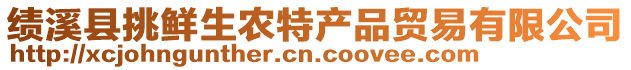 绩溪县挑鲜生农特产品贸易有限公司
http://xcjohngunther.cn.coovee.com